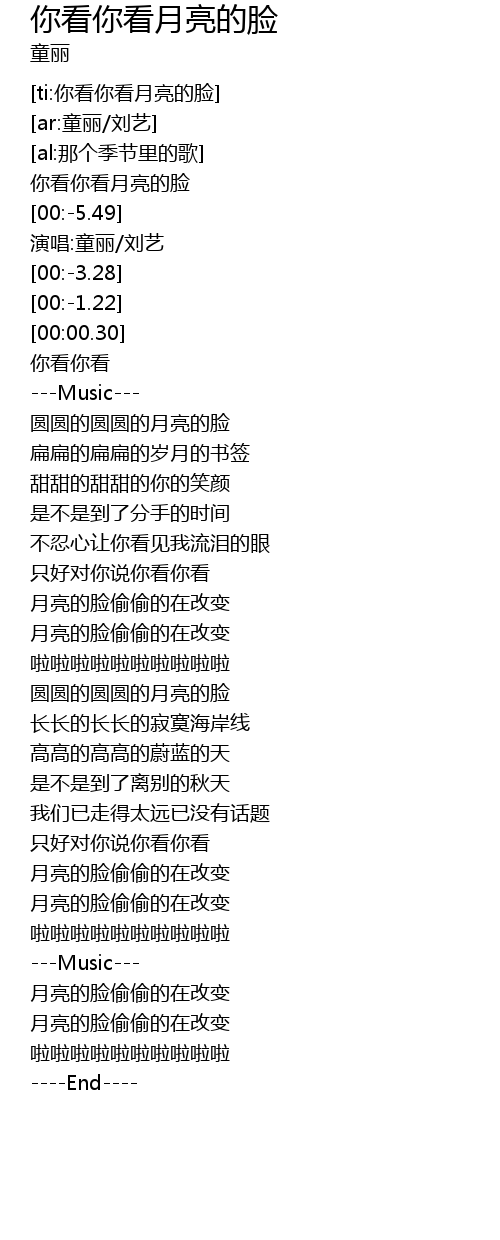 你看你看月亮的脸
童丽

[ti:你看你看月亮的脸]
[ar:童丽/刘艺]
[al:那个季节里的歌]
你看你看月亮的脸
[00:-5.49]
演唱:童丽/刘艺
[00:-3.28]
[00:-1.22]
[00:00.30]
你看你看
---Music---
圆圆的圆圆的月亮的脸
扁扁的扁扁的岁月的书签
甜甜的甜甜的你的笑颜
是不是到了分手的时间
不忍心让你看见我流泪的眼
只好对你说你看你看
月亮的脸偷偷的在改变
月亮的脸偷偷的在改变
啦啦啦啦啦啦啦啦啦啦
圆圆的圆圆的月亮的脸
长长的长长的寂寞海岸线
高高的高高的蔚蓝的天
是不是到了离别的秋天
我们已走得太远已没有话题
只好对你说你看你看
月亮的脸偷偷的在改变
月亮的脸偷偷的在改变
啦啦啦啦啦啦啦啦啦啦
---Music---
月亮的脸偷偷的在改变
月亮的脸偷偷的在改变
啦啦啦啦啦啦啦啦啦啦
----End----